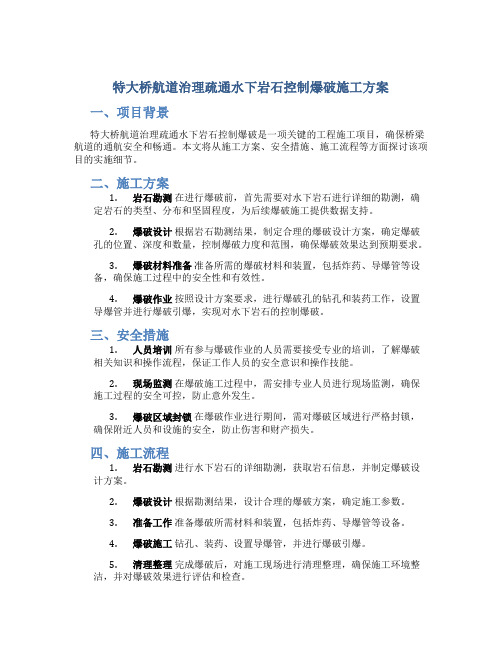 特大桥航道治理疏通水下岩石控制爆破施工方案

一、项目背景

特大桥航道治理疏通水下岩石控制爆破是一项关键的工程施工项目，确保桥梁航道的通航安全和畅通。本文将从施工方案、安全措施、施工流程等方面探讨该项目的实施细节。

二、施工方案

1. 岩石勘测 在进行爆破前，首先需要对水下岩石进行详细的勘测，确定岩石的类型、分布和坚固程度，为后续爆破施工提供数据支持。

2. 爆破设计 根据岩石勘测结果，制定合理的爆破设计方案，确定爆破孔的位置、深度和数量，控制爆破力度和范围，确保爆破效果达到预期要求。

3. 爆破材料准备 准备所需的爆破材料和装置，包括炸药、导爆管等设备，确保施工过程中的安全性和有效性。

4. 爆破作业 按照设计方案要求，进行爆破孔的钻孔和装药工作，设置导爆管并进行爆破引爆，实现对水下岩石的控制爆破。

三、安全措施

1. 人员培训 所有参与爆破作业的人员需要接受专业的培训，了解爆破相关知识和操作流程，保证工作人员的安全意识和操作技能。

2. 现场监测 在爆破施工过程中，需安排专业人员进行现场监测，确保施工过程的安全可控，防止意外发生。

3. 爆破区域封锁 在爆破作业进行期间，需对爆破区域进行严格封锁，确保附近人员和设施的安全，防止伤害和财产损失。

四、施工流程

1. 岩石勘测 进行水下岩石的详细勘测，获取岩石信息，并制定爆破设计方案。

2. 爆破设计 根据勘测结果，设计合理的爆破方案，确定施工参数。

3. 准备工作 准备爆破所需材料和装置，包括炸药、导爆管等设备。

4. 爆破施工 钻孔、装药、设置导爆管，并进行爆破引爆。

5. 清理整理 完成爆破后，对施工现场进行清理整理，确保施工环境整洁，并对爆破效果进行评估和检查。